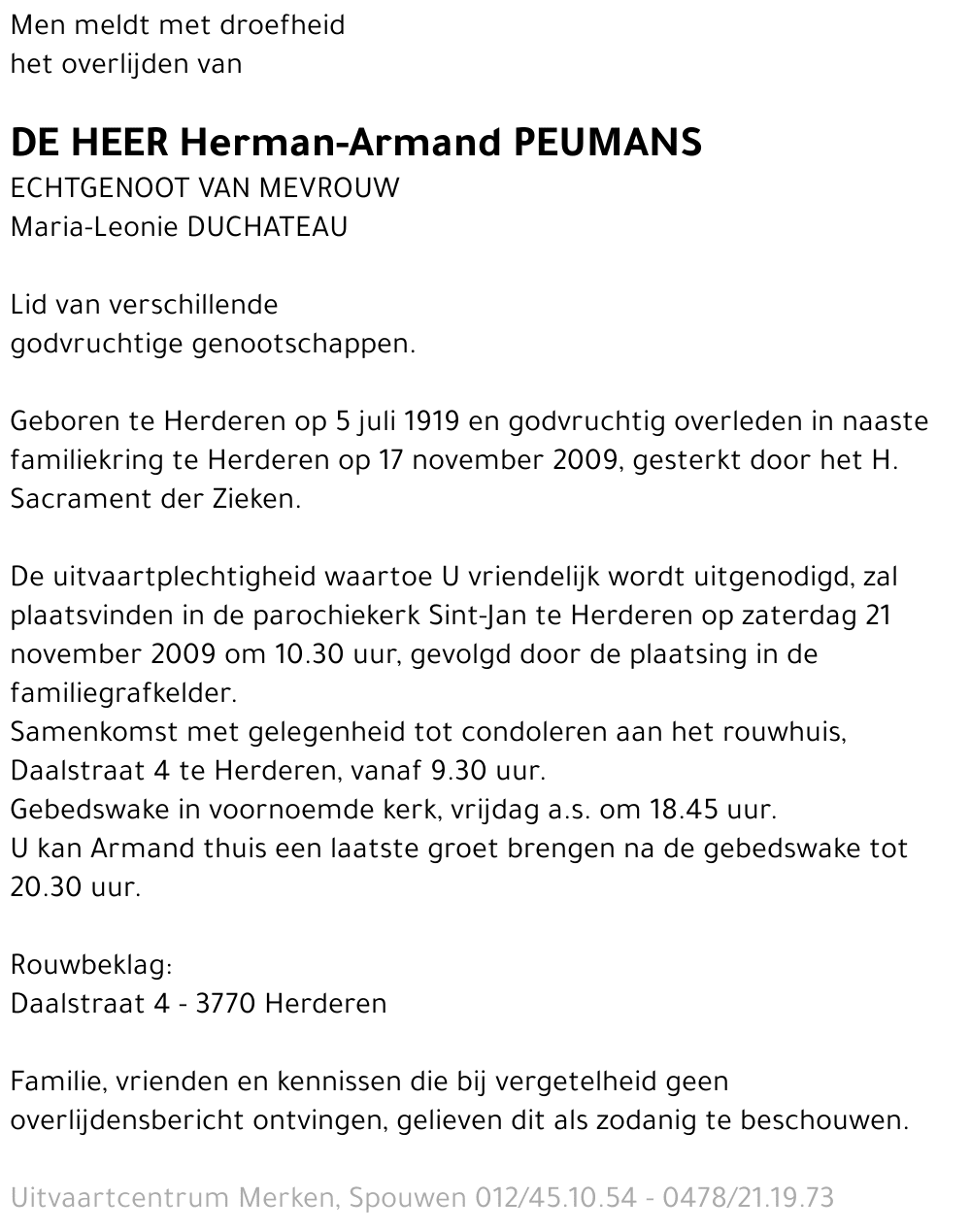 Men meldt met droefheid
het overlijden van

DE HEER Herman-Armand PEUMANS
ECHTGENOOT VAN MEVROUW
Maria-Leonie DUCHATEAU

Lid van verschillende
godvruchtige genootschappen.

Geboren te Herderen op 5 juli 1919 en godvruchtig overleden in naaste familiekring te Herderen op 17 november 2009, gesterkt door het H. Sacrament der Zieken.

De uitvaartplechtigheid waartoe U vriendelijk wordt uitgenodigd, zal plaatsvinden in de parochiekerk Sint-Jan te Herderen op zaterdag 21 november 2009 om 10.30 uur, gevolgd door de plaatsing in de familiegrafkelder.
Samenkomst met gelegenheid tot condoleren aan het rouwhuis, Daalstraat 4 te Herderen, vanaf 9.30 uur.
Gebedswake in voornoemde kerk, vrijdag a.s. om 18.45 uur.
U kan Armand thuis een laatste groet brengen na de gebedswake tot 20.30 uur.

Rouwbeklag:
Daalstraat 4 - 3770 Herderen

Familie, vrienden en kennissen die bij vergetelheid geen overlijdensbericht ontvingen, gelieven dit als zodanig te beschouwen.

Uitvaartcentrum Merken, Spouwen 012/45.10.54 - 0478/21.19.73